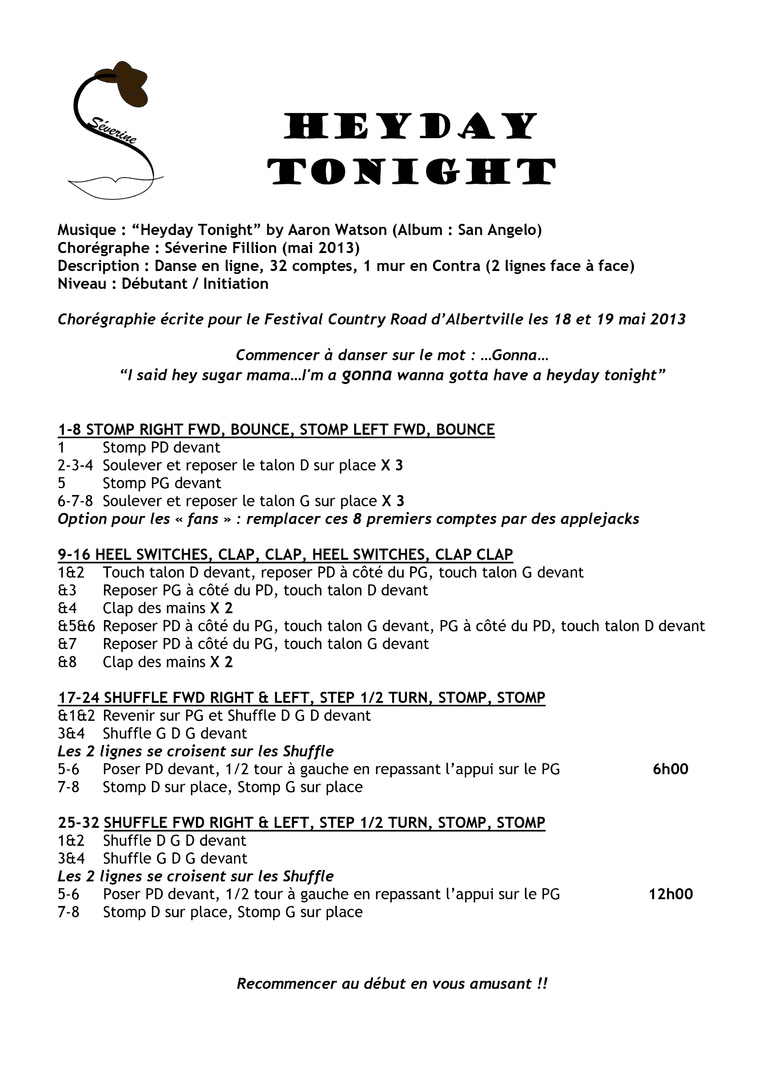 Séverine

HEYDAY
TONIGHT

Musique : “Heyday Tonight” by Aaron Watson (Album : San Angelo)
Chorégraphe : Séverine Fillion (mai 2013)
Description : Danse en ligne, 32 comptes, 1 mur en Contra (2 lignes face à face)
Niveau : Débutant / Initiation

Chorégraphie écrite pour le Festival Country Road d’Albertville les 18 et 19 mai 2013

Commencer à danser sur le mot : …Gonna…
“I said hey sugar mama…I'm a gonna wanna gotta have a heyday tonight”

1-8 STOMP RIGHT FWD, BOUNCE, STOMP LEFT FWD, BOUNCE
1 Stomp PD devant
2-3-4 Soulever et reposer le talon D sur place X 3
5 Stomp PG devant
6-7-8 Soulever et reposer le talon G sur place X 3
Option pour les « fans » : remplacer ces 8 premiers comptes par des applejacks

9-16 HEEL SWITCHES, CLAP, CLAP, HEEL SWITCHES, CLAP CLAP
1&2 Touch talon D devant, reposer PD à côté du PG, touch talon G devant
&3 Reposer PG à côté du PD, touch talon D devant
&4 Clap des mains X 2
&5&6 Reposer PD à côté du PG, touch talon G devant, PG à côté du PD, touch talon D devant
&7 Reposer PD à côté du PG, touch talon G devant
&8 Clap des mains X 2

17-24 SHUFFLE FWD RIGHT & LEFT, STEP 1/2 TURN, STOMP, STOMP
&1&2 Revenir sur PG et Shuffle D G D devant
3&4 Shuffle G D G devant
Les 2 lignes se croisent sur les Shuffle
5-6 Poser PD devant, 1/2 tour à gauche en repassant l’appui sur le PG 6h00
7-8 Stomp D sur place, Stomp G sur place

25-32 SHUFFLE FWD RIGHT & LEFT, STEP 1/2 TURN, STOMP, STOMP
1&2 Shuffle D G D devant
3&4 Shuffle G D G devant
Les 2 lignes se croisent sur les Shuffle
5-6 Poser PD devant, 1/2 tour à gauche en repassant l’appui sur le PG 12h00
7-8 Stomp D sur place, Stomp G sur place

Recommencer au début en vous amusant !!